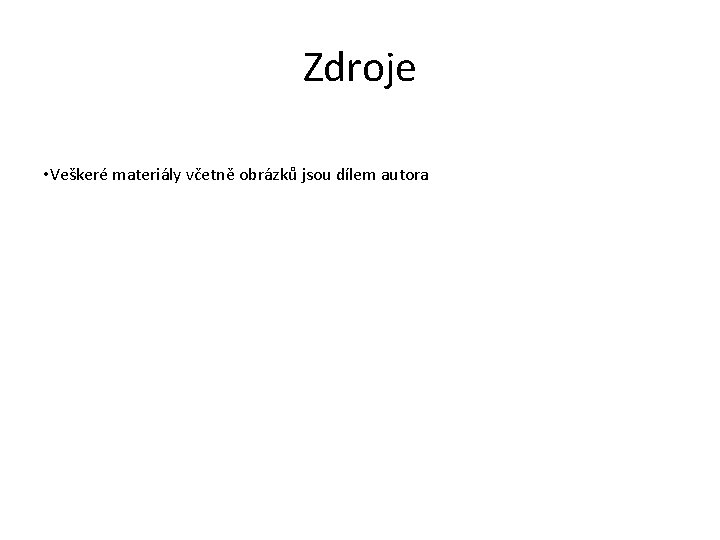 Zdroje

• Veškeré materiály včetně obrázků jsou dílem autora